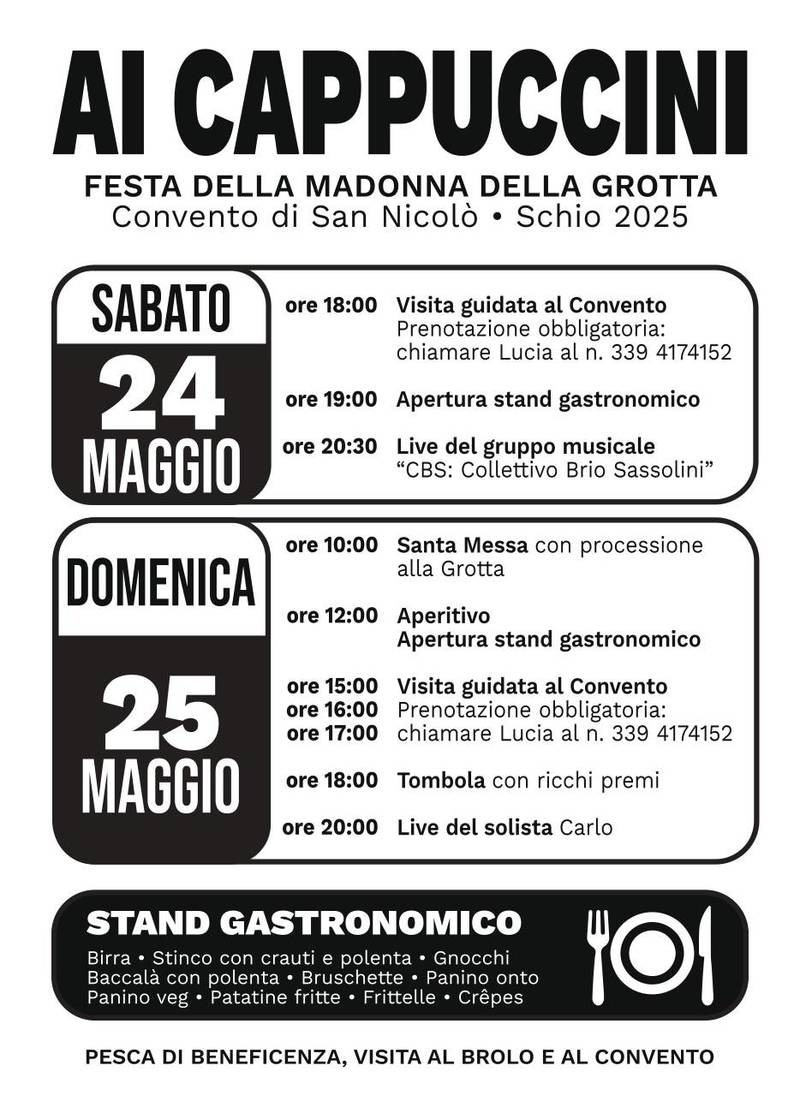 AI CAPPUCCINI

FESTA DELLA MADONNA DELLA GROTTA
Convento di San Nicolò • Schio 2025

SABATO
24
MAGGIO

ore 18:00 Visita guidata al Convento
Prenotazione obbligatoria: chiamare Lucia al n. 339 4174152

ore 19:00 Apertura stand gastronomico

ore 20:30 Live del gruppo musicale
"CBS: Collettivo Brio Sassolini"

DOMENICA
25
MAGGIO

ore 10:00 Santa Messa con processione alla Grotta

ore 12:00 Aperitivo
Apertura stand gastronomico

ore 15:00
ore 16:00
ore 17:00 Visita guidata al Convento
Prenotazione obbligatoria: chiamare Lucia al n. 339 4174152

ore 18:00 Tombola con ricchi premi

ore 20:00 Live del solista Carlo

STAND GASTRONOMICO
Birra • Stinco con crauti e polenta • Gnocchi
Baccalà con polenta • Bruschette • Panino onto
Panino veg • Patatine fritte • Frittelle • Crêpes

PESCA DI BENEFICENZA, VISITA AL BROLO E AL CONVENTO